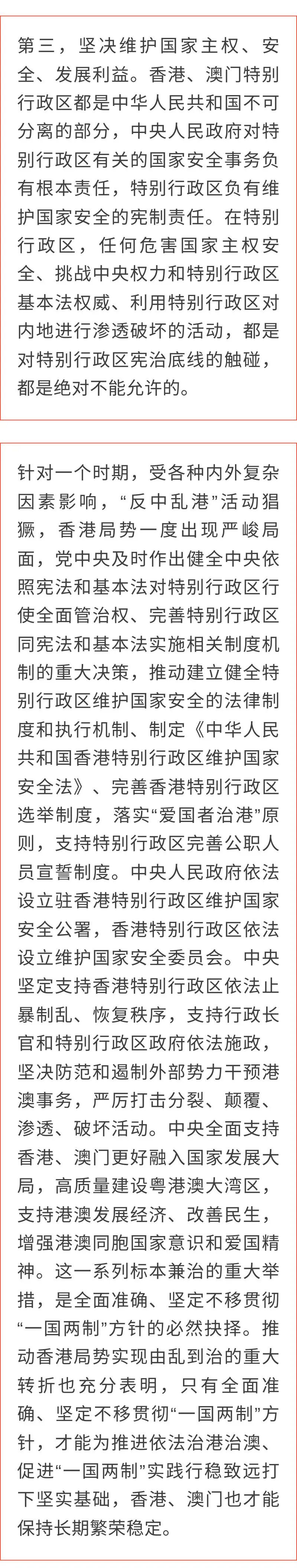 第三，坚决维护国家主权、安全、发展利益。香港、澳门特别行政区都是中华人民共和国不可分离的部分，中央人民政府对特别行政区有关的国家安全事务负有根本责任，特别行政区负有维护国家安全的宪制责任。在特别行政区，任何危害国家主权安全、挑战中央权力和特别行政区基本法权威、利用特别行政区对内地进行渗透破坏的活动，都是对特别行政区宪治底线的触碰，都是绝对不能允许的。

针对一个时期，受各种内外复杂因素影响，“反中乱港”活动猖獗，香港局势一度出现严峻局面，党中央及时作出健全中央依照宪法和基本法对特别行政区行使全面管治权、完善特别行政区同宪法和基本法实施相关制度机制的重大决策，推动建立健全特别行政区维护国家安全的法律制度和执行机制、制定《中华人民共和国香港特别行政区维护国家安全法》、完善香港特别行政区选举制度，落实“爱国者治港”原则，支持特别行政区完善公职人员宣誓制度。中央人民政府依法设立驻香港特别行政区维护国家安全公署，香港特别行政区依法设立维护国家安全委员会。中央坚定支持香港特别行政区依法止暴制乱、恢复秩序，支持行政长官和特别行政区政府依法施政，坚决防范和遏制外部势力干预港澳事务，严厉打击分裂、颠覆、渗透、破坏活动。中央全面支持香港、澳门更好融入国家发展大局，高质量建设粤港澳大湾区，支持港澳发展经济、改善民生，增强港澳同胞国家意识和爱国精神。这一系列标本兼治的重大举措，是全面准确、坚定不移贯彻“一国两制”方针的必然抉择。推动香港局势实现由乱到治的重大转折也充分表明，只有全面准确、坚定不移贯彻“一国两制”方针，才能为推进依法治港治澳、促进“一国两制”实践行稳致远打下坚实基础，香港、澳门也才能保持长期繁荣稳定。